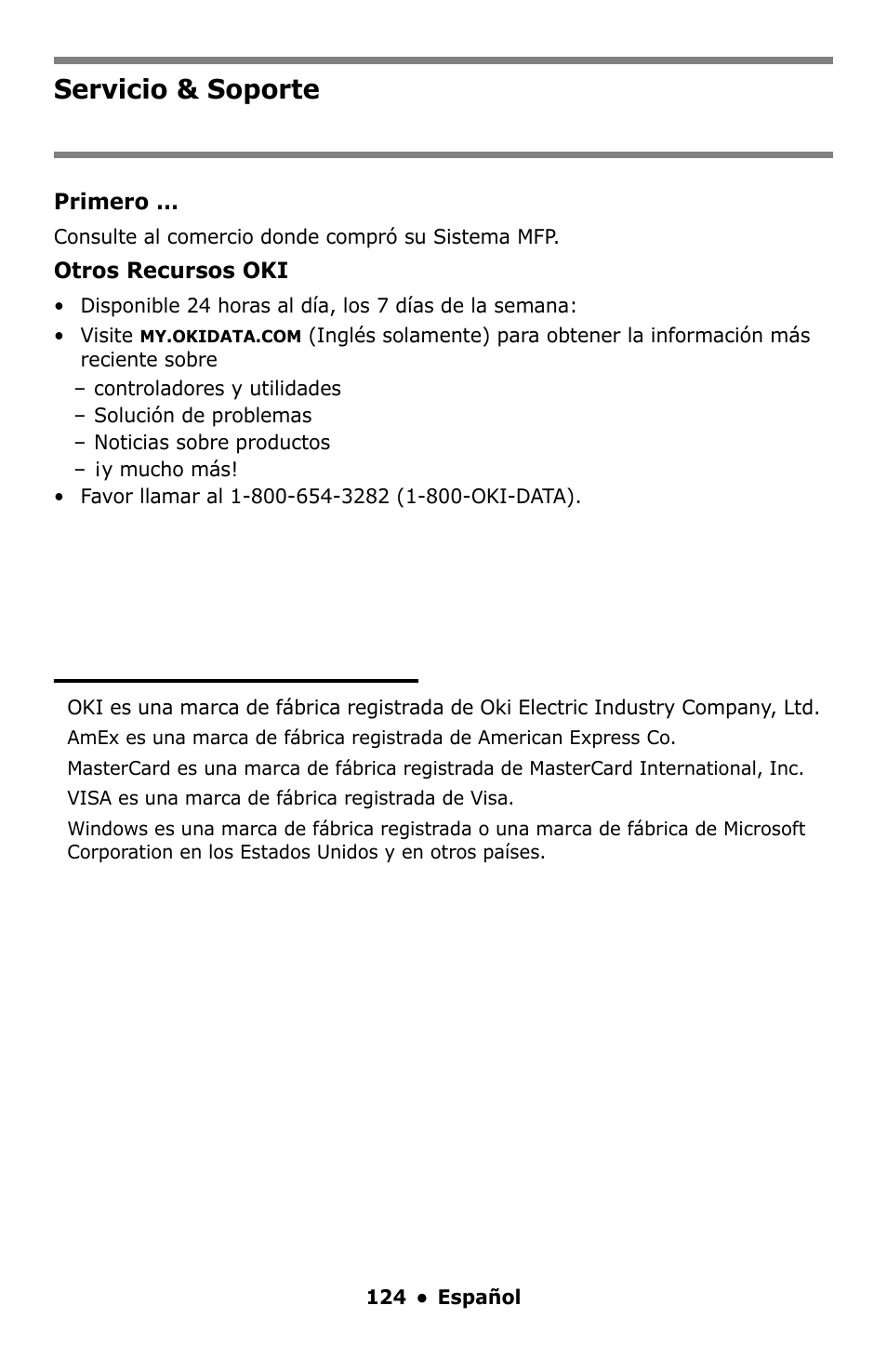 Servicio & Soporte

Primero …

Consulte al comercio donde compró su Sistema MFP.

Otros Recursos OKI

• Disponible 24 horas al día, los 7 días de la semana:
• Visite MY.OKIDATA.COM (Inglés solamente) para obtener la información más reciente sobre
– controladores y utilidades
– Solución de problemas
– Noticias sobre productos
– ¡y mucho más!
• Favor llamar al 1-800-654-3282 (1-800-OKI-DATA).

OKI es una marca de fábrica registrada de Oki Electric Industry Company, Ltd.

AmEx es una marca de fábrica registrada de American Express Co.

MasterCard es una marca de fábrica registrada de MasterCard International, Inc.

VISA es una marca de fábrica registrada de Visa.

Windows es una marca de fábrica registrada o una marca de fábrica de Microsoft Corporation en los Estados Unidos y en otros países.

124 • Español